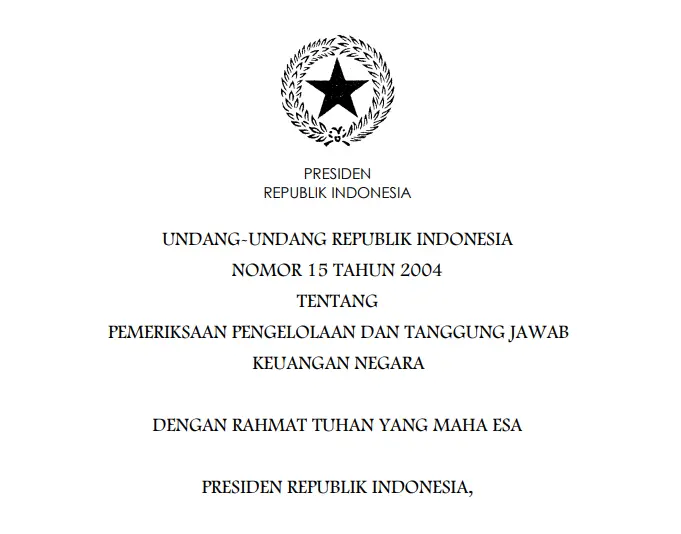 PRESIDEN
REPUBLIK INDONESIA

UNDANG-UNDANG REPUBLIK INDONESIA
NOMOR 15 TAHUN 2004
TENTANG
PEMERIKSAAN PENGELOLAAN DAN TANGGUNG JAWAB
KEUANGAN NEGARA

DENGAN RAHMAT TUHAN YANG MAHA ESA

PRESIDEN REPUBLIK INDONESIA,